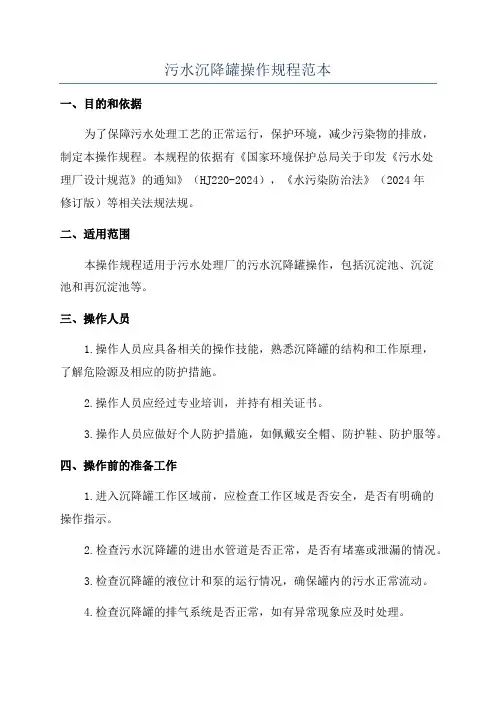 污水沉降罐操作规程范本

一、目的和依据

为了保障污水处理工艺的正常运行，保护环境，减少污染物的排放，制定本操作规程。本规程的依据有《国家环境保护总局关于印发《污水处理厂设计规范》的通知》（HJ220-2024），《水污染防治法》（2024年修订版）等相关法规法规。

二、适用范围

本操作规程适用于污水处理厂的污水沉降罐操作，包括沉淀池、沉淀池和再沉淀池等。

三、操作人员

1.操作人员应具备相关的操作技能，熟悉沉降罐的结构和工作原理，了解危险源及相应的防护措施。

2.操作人员应经过专业培训，并持有相关证书。

3.操作人员应做好个人防护措施，如佩戴安全帽、防护鞋、防护服等。

四、操作前的准备工作

1.进入沉降罐工作区域前，应检查工作区域是否安全，是否有明确的操作指示。

2.检查污水沉降罐的进出水管道是否正常，是否有堵塞或泄漏的情况。

3.检查沉降罐的液位计和泵的运行情况，确保罐内的污水正常流动。

4.检查沉降罐的排气系统是否正常，如有异常现象应及时处理。